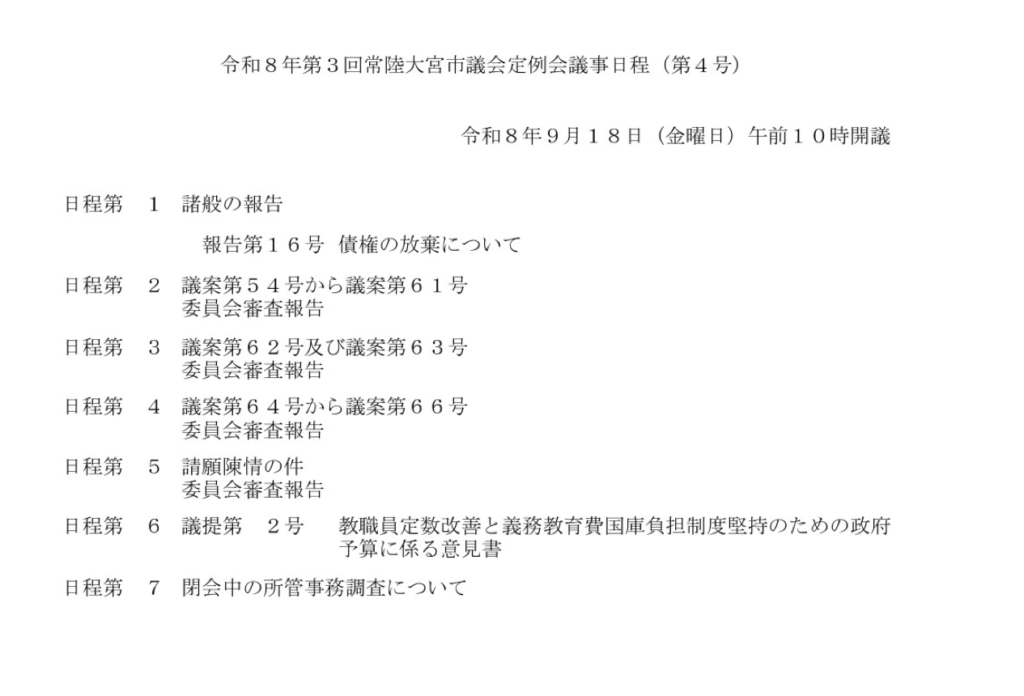 令和８年第３回常陸大宮市議会定例会議事日程（第４号）

令和８年９月１８日（金曜日）午前１０時開議

日程第 1 諸般の報告
報告第１６号 債権の放棄について

日程第 2 議案第５４号から議案第６１号
委員会審査報告

日程第 3 議案第６２号及び議案第６３号
委員会審査報告

日程第 4 議案第６４号から議案第６６号
委員会審査報告

日程第 5 請願陳情の件
委員会審査報告

日程第 6 議提第 ２号 教職員定数改善と義務教育費国庫負担制度堅持のための政府予算に係る意見書

日程第 7 閉会中の所管事務調査について